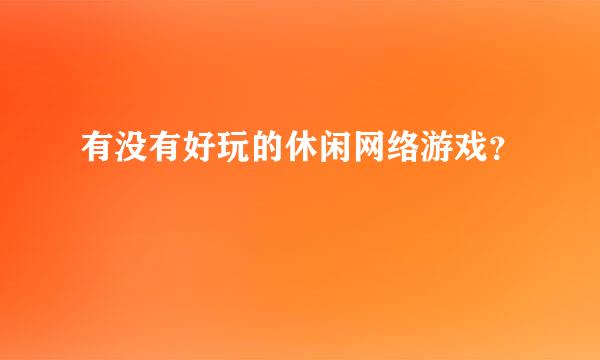 有没有好玩的休闲网络游戏？